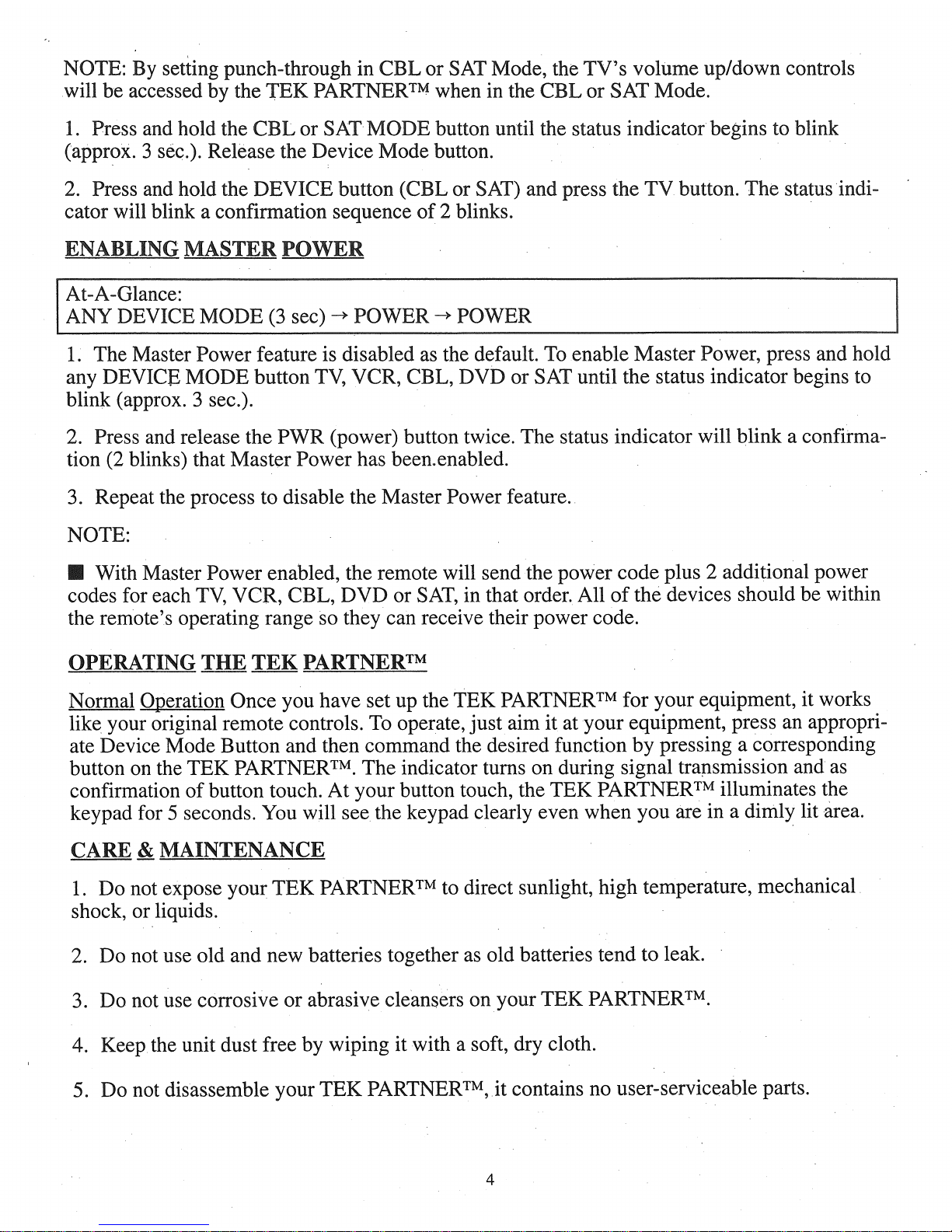 NOTE: By setting punch-through in CBL or SAT Mode, the TV's volume up/down controls will be accessed by the TEK PARTNER™ when in the CBL or SAT Mode.

1. Press and hold the CBL or SAT MODE button until the status indicator begins to blink (approx. 3 sec.). Release the Device Mode button.

2. Press and hold the DEVICE button (CBL or SAT) and press the TV button. The status indicator will blink a confirmation sequence of 2 blinks.

ENABLING MASTER POWER

At-A-Glance:
ANY DEVICE MODE (3 sec) → POWER → POWER

1. The Master Power feature is disabled as the default. To enable Master Power, press and hold any DEVICE MODE button TV, VCR, CBL, DVD or SAT until the status indicator begins to blink (approx. 3 sec.).

2. Press and release the PWR (power) button twice. The status indicator will blink a confirmation (2 blinks) that Master Power has been.enabled.

3. Repeat the process to disable the Master Power feature.

NOTE:

■ With Master Power enabled, the remote will send the power code plus 2 additional power codes for each TV, VCR, CBL, DVD or SAT, in that order. All of the devices should be within the remote's operating range so they can receive their power code.

OPERATING THE TEK PARTNER™

Normal Operation Once you have set up the TEK PARTNER™ for your equipment, it works like your original remote controls. To operate, just aim it at your equipment, press an appropriate Device Mode Button and then command the desired function by pressing a corresponding button on the TEK PARTNER™. The indicator turns on during signal transmission and as confirmation of button touch. At your button touch, the TEK PARTNER™ illuminates the keypad for 5 seconds. You will see the keypad clearly even when you are in a dimly lit area.

CARE & MAINTENANCE

1. Do not expose your TEK PARTNER™ to direct sunlight, high temperature, mechanical shock, or liquids.

2. Do not use old and new batteries together as old batteries tend to leak.

3. Do not use corrosive or abrasive cleansers on your TEK PARTNER™.

4. Keep the unit dust free by wiping it with a soft, dry cloth.

5. Do not disassemble your TEK PARTNER™, it contains no user-serviceable parts.

4